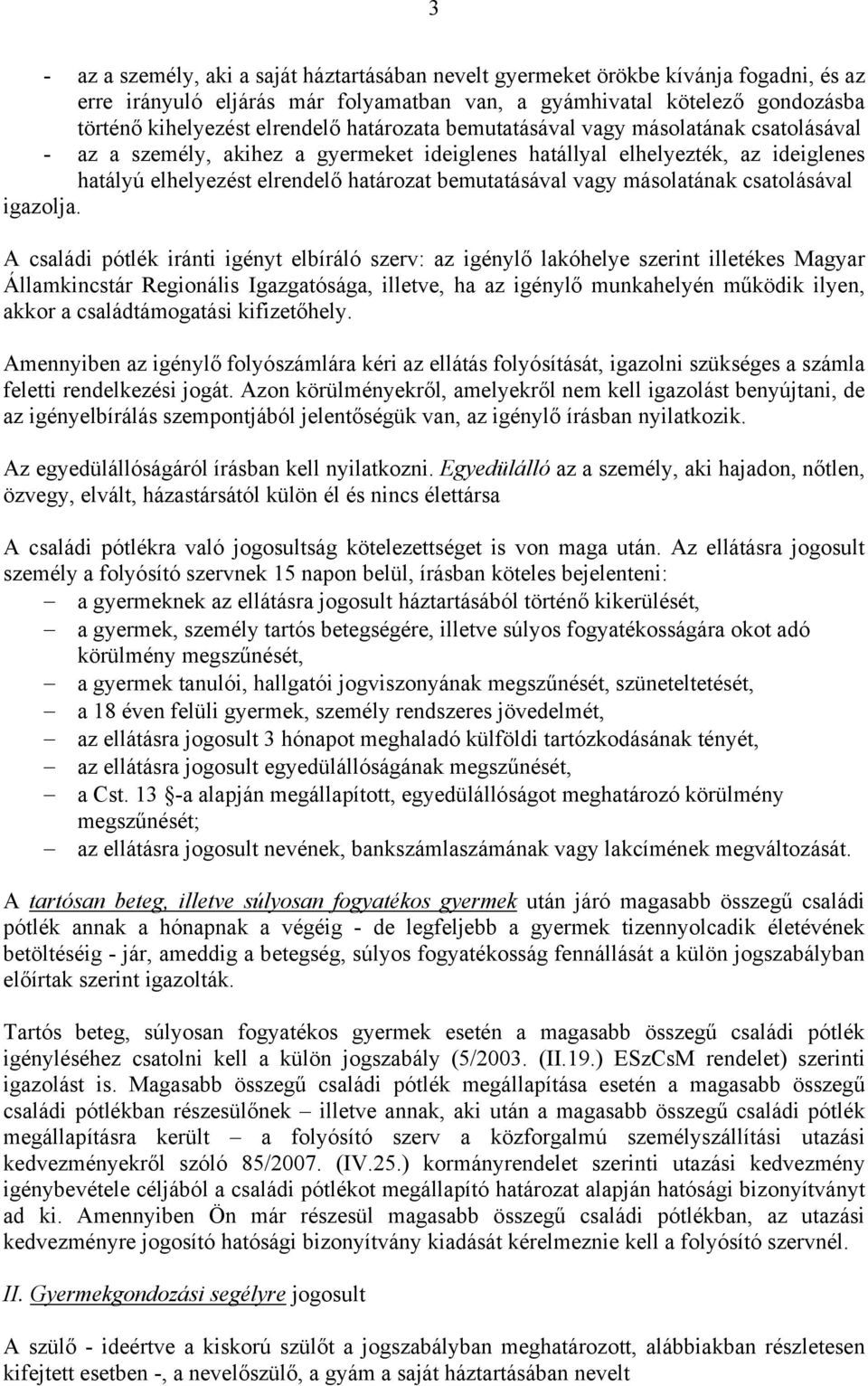 3

- az a személy, aki a saját háztartásában nevelt gyermeket örökbe kívánja fogadni, és az erre irányuló eljárás már folyamatban van, a gyámhivatal kötelező gondozásba történő kihelyezést elrendelő határozata bemutatásával vagy másolatának csatolásával
- az a személy, akihez a gyermeket ideiglenes hatállyal elhelyezték, az ideiglenes hatályú elhelyezést elrendelő határozat bemutatásával vagy másolatának csatolásával

igazolja.

A családi pótlék iránti igényt elbíráló szerv: az igénylő lakóhelye szerint illetékes Magyar Államkincstár Regionális Igazgatósága, illetve, ha az igénylő munkahelyén működik ilyen, akkor a családtámogatási kifizetőhely.

Amennyiben az igénylő folyószámlára kéri az ellátás folyósítását, igazolni szükséges a számla feletti rendelkezési jogát. Azon körülményekről, amelyekről nem kell igazolást benyújtani, de az igényelbírálás szempontjából jelentőségük van, az igénylő írásban nyilatkozik.

Az egyedülállóságáról írásban kell nyilatkozni. Egyedülálló az a személy, aki hajadon, nőtlen, özvegy, elvált, házastársától külön él és nincs élettársa

A családi pótlékra való jogosultság kötelezettséget is von maga után. Az ellátásra jogosult személy a folyósító szervnek 15 napon belül, írásban köteles bejelenteni:
– a gyermeknek az ellátásra jogosult háztartásából történő kikerülését,
– a gyermek, személy tartós betegségére, illetve súlyos fogyatékosságára okot adó körülmény megszűnését,
– a gyermek tanulói, hallgatói jogviszonyának megszűnését, szüneteltetését,
– a 18 éven felüli gyermek, személy rendszeres jövedelmét,
– az ellátásra jogosult 3 hónapot meghaladó külföldi tartózkodásának tényét,
– az ellátásra jogosult egyedülállóságának megszűnését,
– a Cst. 13 §-a alapján megállapított, egyedülállóságot meghatározó körülmény megszűnését;
– az ellátásra jogosult nevének, bankszámlaszámának vagy lakcímének megváltozását.

A tartósan beteg, illetve súlyosan fogyatékos gyermek után járó magasabb összegű családi pótlék annak a hónapnak a végéig - de legfeljebb a gyermek tizennyolcadik életévének betöltéséig - jár, ameddig a betegség, súlyos fogyatékosság fennállását a külön jogszabályban előírtak szerint igazolták.

Tartós beteg, súlyosan fogyatékos gyermek esetén a magasabb összegű családi pótlék igényléséhez csatolni kell a külön jogszabály (5/2003. (II.19.) ESzCsM rendelet) szerinti igazolást is. Magasabb összegű családi pótlék megállapítása esetén a magasabb összegű családi pótlékban részesülőnek – illetve annak, aki után a magasabb összegű családi pótlék megállapításra került – a folyósító szerv a közforgalmú személyszállítási utazási kedvezményekről szóló 85/2007. (IV.25.) kormányrendelet szerinti utazási kedvezmény igénybevétele céljából a családi pótlékot megállapító határozat alapján hatósági bizonyítványt ad ki. Amennyiben Ön már részesül magasabb összegű családi pótlékban, az utazási kedvezményre jogosító hatósági bizonyítvány kiadását kérelmeznie kell a folyósító szervnél.

II. Gyermekgondozási segélyre jogosult

A szülő - ideértve a kiskorú szülőt a jogszabályban meghatározott, alábbiakban részletesen kifejtett esetben -, a nevelőszülő, a gyám a saját háztartásában nevelt